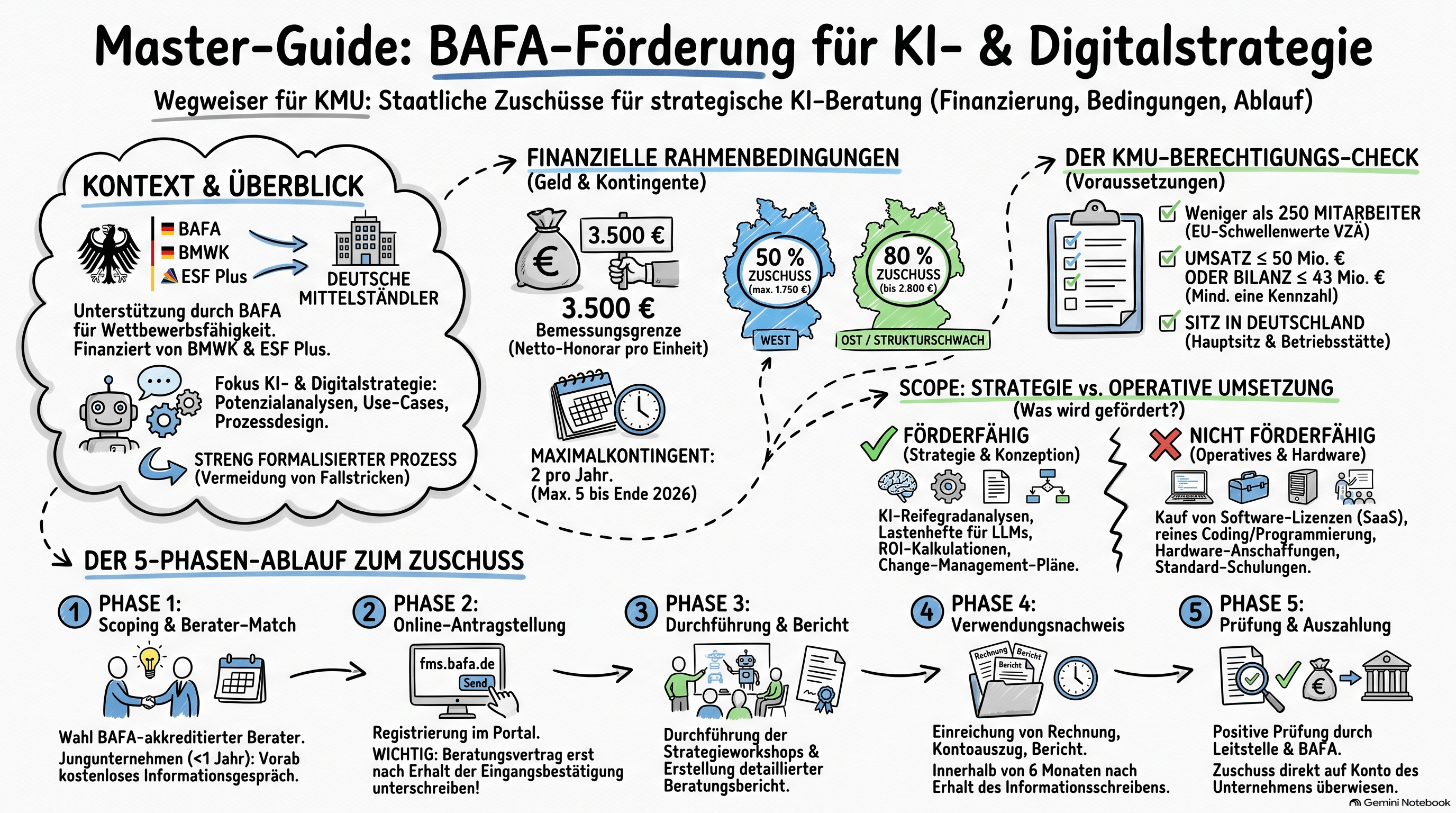 Master-Guide: BAFA-Förderung für KI- & Digitalstrategie

Wegweiser für KMU: Staatliche Zuschüsse für strategische KI-Beratung (Finanzierung, Bedingungen, Ablauf)

KONTEXT & ÜBERBLICK

BAFA
BMWK
ESF Plus

DEUTSCHE MITTELSTÄNDLER

Unterstützung durch BAFA für Wettbewerbsfähigkeit. Finanziert von BMWK & ESF Plus.

Fokus KI- & Digitalstrategie: Potenzialanalysen, Use-Cases, Prozessdesign.

STRENG FORMALISIERTER PROZESS (Vermeidung von Fallstricken)

FINANZIELLE RAHMENBEDINGUNGEN
(Geld & Kontingente)

€
3.500 €

3.500 €
Bemessungsgrenze
(Netto-Honorar pro Einheit)

50 %
ZUSCHUSS
(max. 1.750 €)
WEST

80 %
ZUSCHUSS
(bis 2.800 €)
OST / STRUKTURSCHWACH

MAXIMALKONTINGENT:
2 pro Jahr.
(Max. 5 bis Ende 2026)

DER KMU-BERECHTIGUNGS-CHECK
(Voraussetzungen)

Weniger als 250 MITARBEITER
(EU-Schwellenwerte VZÄ)

UMSATZ ≤ 50 Mio. €
ODER BILANZ ≤ 43 Mio. €
(Mind. eine Kennzahl)

SITZ IN DEUTSCHLAND
(Hauptsitz & Betriebsstätte)

SCOPE: STRATEGIE vs. OPERATIVE UMSETZUNG
(Was wird gefördert?)

FÖRDERFÄHIG
(Strategie & Konzeption)
KI-Reifegradanalysen, Lastenhefte für LLMs, ROI-Kalkulationen, Change-Management-Pläne.

NICHT FÖRDERFÄHIG
(Operatives & Hardware)
Kauf von Software-Lizenzen (SaaS), reines Coding/Programmierung, Hardware-Anschaffungen, Standard-Schulungen.

DER 5-PHASEN-ABLAUF ZUM ZUSCHUSS

1 PHASE 1:
Scoping & Berater-Match
Wahl BAFA-akkreditierter Berater.
Jungunternehmen (<1 Jahr): Vorab kostenloses Informationsgespräch.

2 PHASE 2:
Online-Antragstellung
fms.bafa.de
Send
Registrierung im Portal.
WICHTIG: Beratungsvertrag erst nach Erhalt der Eingangsbestätigung unterschreiben!

3 PHASE 3:
Durchführung & Bericht
Durchführung der Strategieworkshops & Erstellung detaillierter Beratungsbericht.

4 PHASE 4:
Verwendungsnachweis
Rechnung
Bericht
Bericht
Einreichung von Rechnung, Kontoauszug, Bericht.
Innerhalb von 6 Monaten nach Erhalt des Informationsschreibens.

5 PHASE 5:
Prüfung & Auszahlung
€
Positive Prüfung durch Leitstelle & BAFA.
Zuschuss direkt auf Konto des Unternehmens überwiesen.

Gemini Notebook